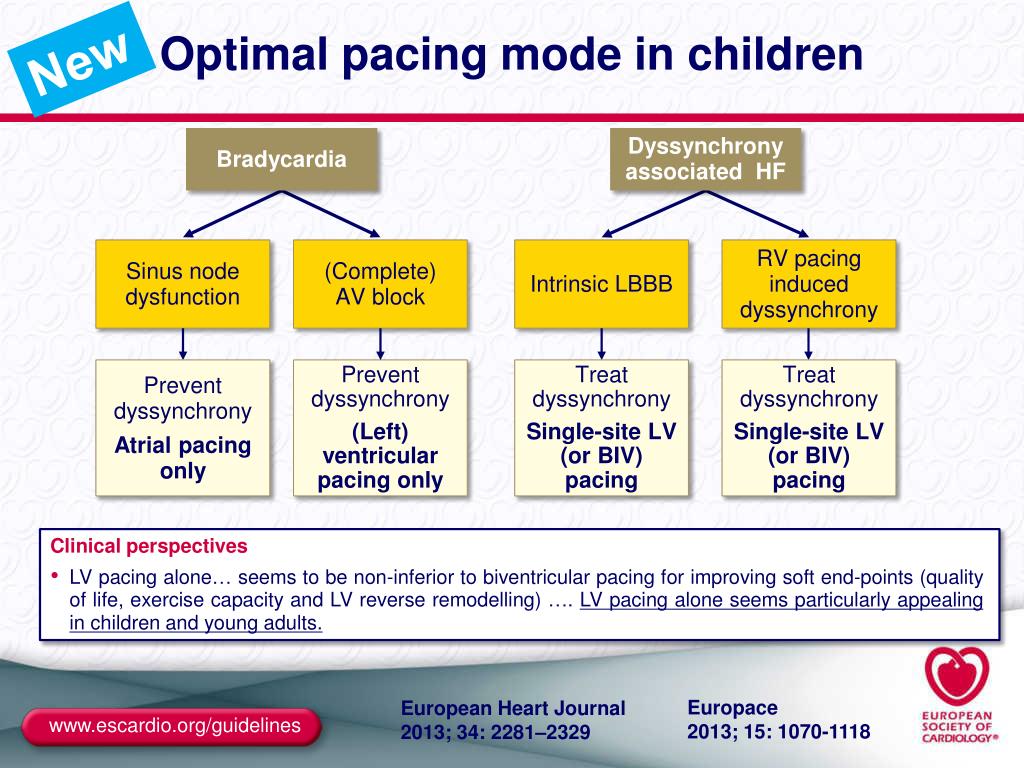 New

Optimal pacing mode in children

Bradycardia

Dyssynchrony associated HF

Sinus node dysfunction

(Complete) AV block

Intrinsic LBBB

RV pacing induced dyssynchrony

Prevent dyssynchrony
Atrial pacing only

Prevent dyssynchrony
(Left) ventricular pacing only

Treat dyssynchrony
Single-site LV (or BIV) pacing

Treat dyssynchrony
Single-site LV (or BIV) pacing

Clinical perspectives

• LV pacing alone… seems to be non-inferior to biventricular pacing for improving soft end-points (quality of life, exercise capacity and LV reverse remodelling) …. LV pacing alone seems particularly appealing in children and young adults.

www.escardio.org/guidelines

European Heart Journal
2013; 34: 2281–2329

Europace
2013; 15: 1070-1118

EUROPEAN SOCIETY OF CARDIOLOGY®